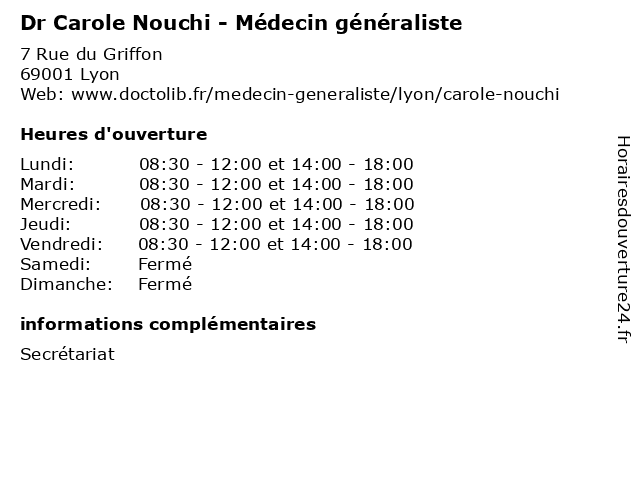 Dr Carole Nouchi - Médecin généraliste

7 Rue du Griffon
69001 Lyon
Web: www.doctolib.fr/medecin-generaliste/lyon/carole-nouchi

Heures d'ouverture

Lundi: 08:30 - 12:00 et 14:00 - 18:00
Mardi: 08:30 - 12:00 et 14:00 - 18:00
Mercredi: 08:30 - 12:00 et 14:00 - 18:00
Jeudi: 08:30 - 12:00 et 14:00 - 18:00
Vendredi: 08:30 - 12:00 et 14:00 - 18:00
Samedi: Fermé
Dimanche: Fermé

informations complémentaires

Secrétariat

Horairesdouverture24.fr